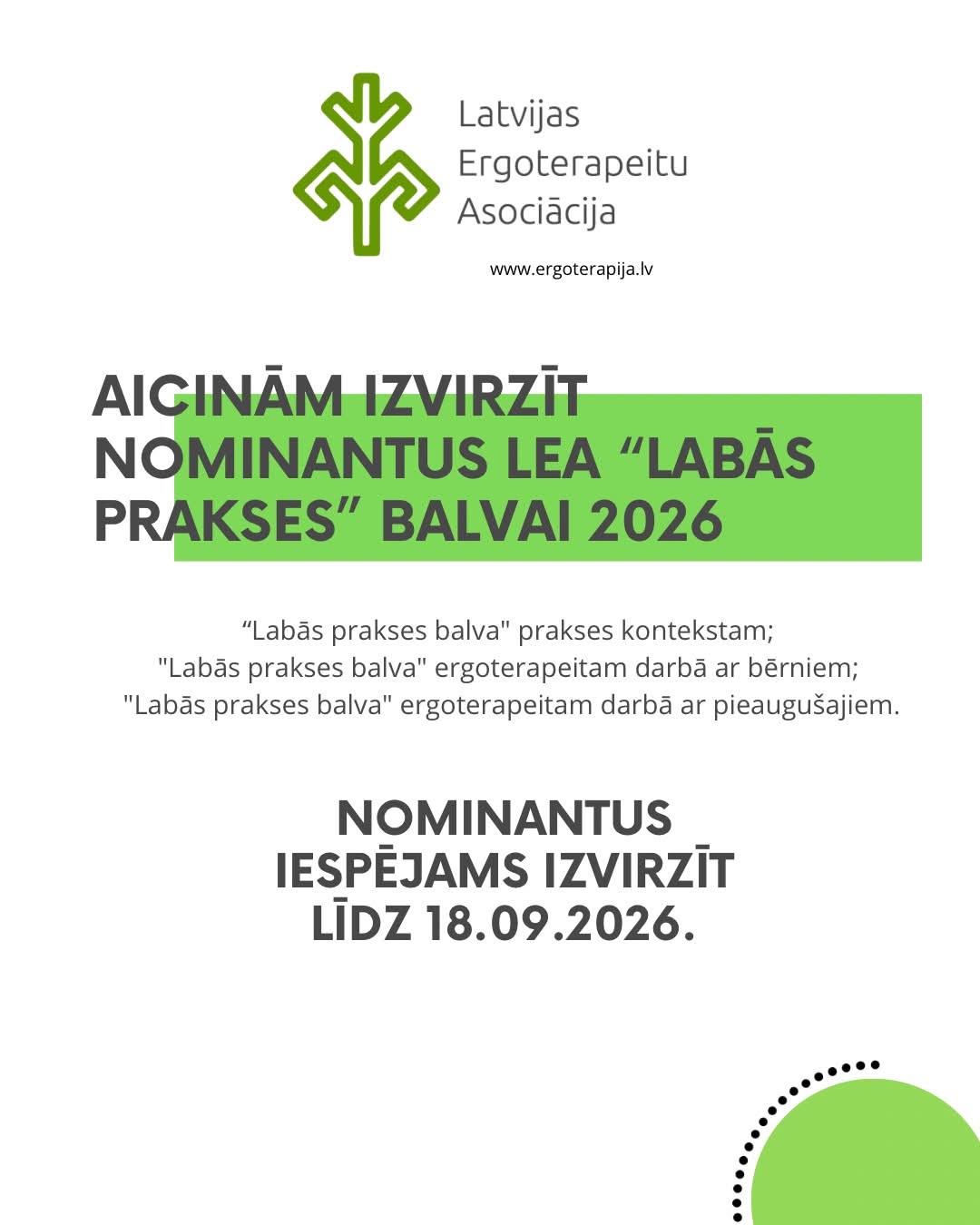 Latvijas Ergoterapeitu Asociācija

www.ergoterapija.lv

AICINĀM IZVIRZĪT NOMINANTUS LEA “LABĀS PRAKSES” BALVAI 2026

“Labās prakses balva" prakses kontekstam;
"Labās prakses balva" ergoterapeitam darbā ar bērniem;
"Labās prakses balva" ergoterapeitam darbā ar pieaugušajiem.

NOMINANTUS IESPĒJAMS IZVIRZĪT LĪDZ 18.09.2026.